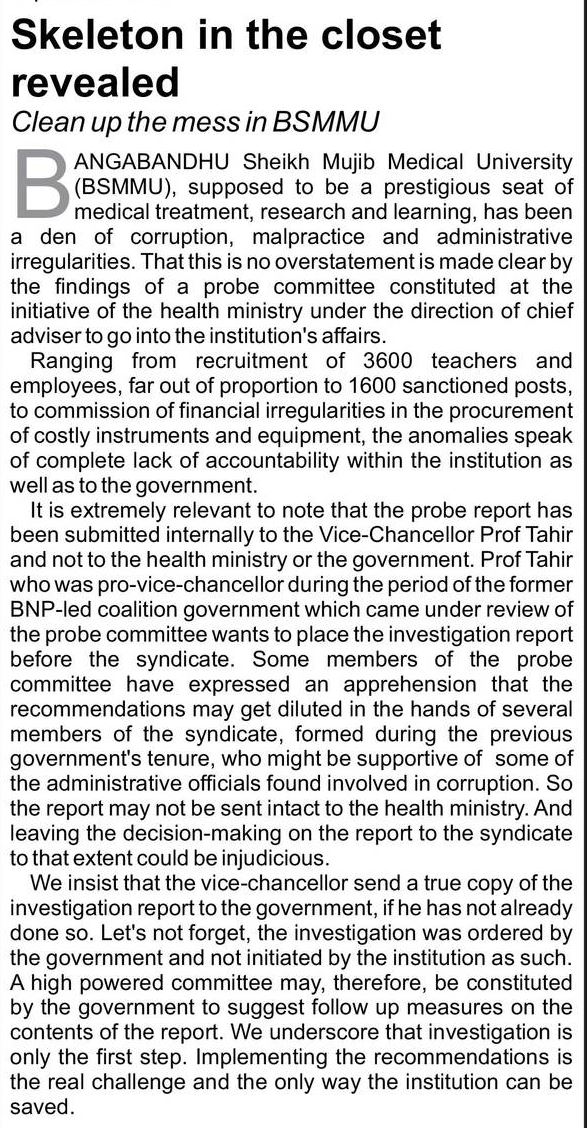 Skeleton in the closet revealed

Clean up the mess in BSMMU

BANGABANDHU Sheikh Mujib Medical University (BSMMU), supposed to be a prestigious seat of medical treatment, research and learning, has been a den of corruption, malpractice and administrative irregularities. That this is no overstatement is made clear by the findings of a probe committee constituted at the initiative of the health ministry under the direction of chief adviser to go into the institution's affairs.

Ranging from recruitment of 3600 teachers and employees, far out of proportion to 1600 sanctioned posts, to commission of financial irregularities in the procurement of costly instruments and equipment, the anomalies speak of complete lack of accountability within the institution as well as to the government.

It is extremely relevant to note that the probe report has been submitted internally to the Vice-Chancellor Prof Tahir and not to the health ministry or the government. Prof Tahir who was pro-vice-chancellor during the period of the former BNP-led coalition government which came under review of the probe committee wants to place the investigation report before the syndicate. Some members of the probe committee have expressed an apprehension that the recommendations may get diluted in the hands of several members of the syndicate, formed during the previous government's tenure, who might be supportive of some of the administrative officials found involved in corruption. So the report may not be sent intact to the health ministry. And leaving the decision-making on the report to the syndicate to that extent could be injudicious.

We insist that the vice-chancellor send a true copy of the investigation report to the government, if he has not already done so. Let's not forget, the investigation was ordered by the government and not initiated by the institution as such. A high powered committee may, therefore, be constituted by the government to suggest follow up measures on the contents of the report. We underscore that investigation is only the first step. Implementing the recommendations is the real challenge and the only way the institution can be saved.